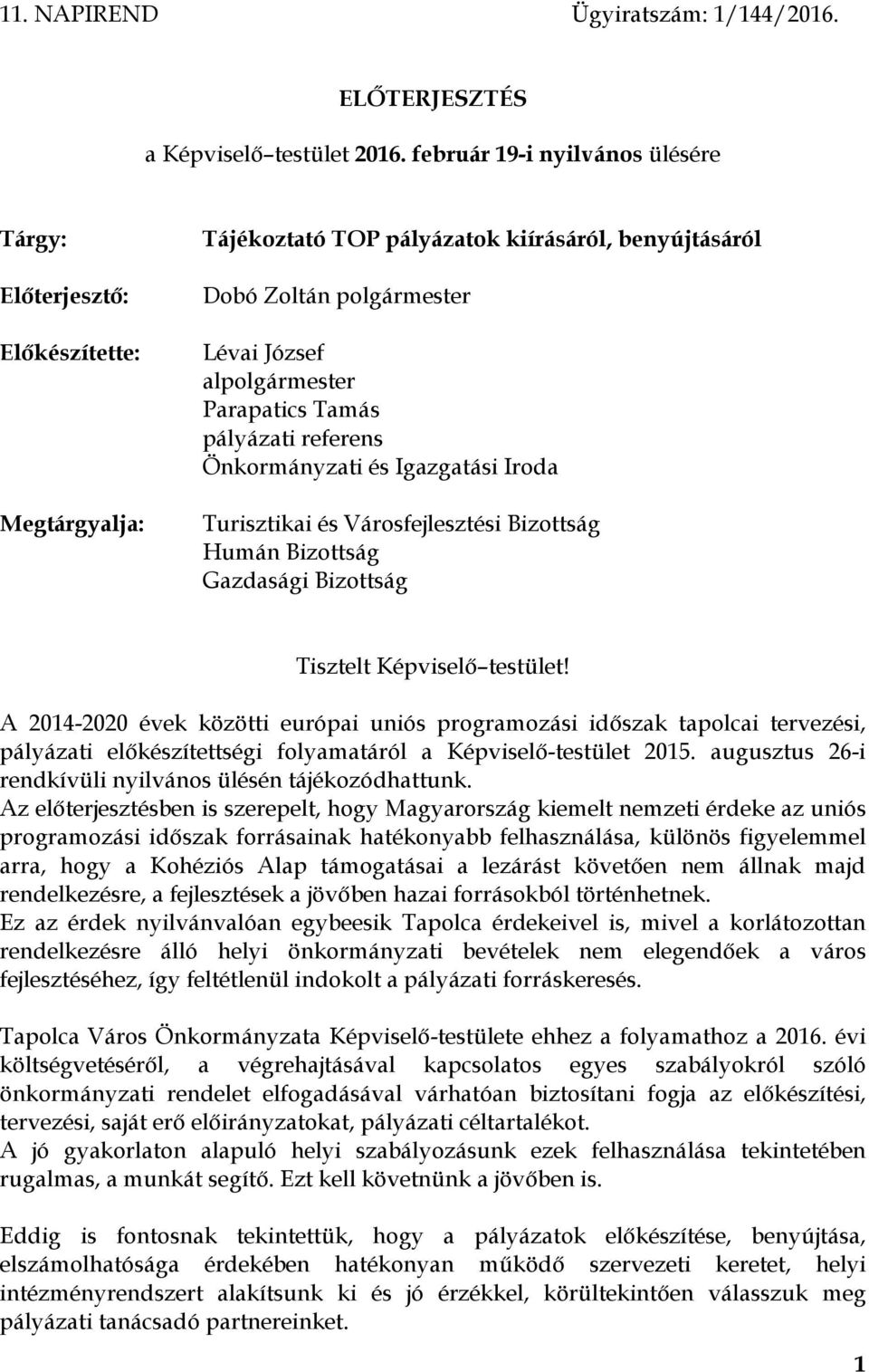 11. NAPIREND Ügyiratszám: 1/144/2016.

ELŐTERJESZTÉS

a Képviselő–testület 2016. február 19-i nyilvános ülésére

Tárgy: Tájékoztató TOP pályázatok kiírásáról, benyújtásáról

Előterjesztő: Dobó Zoltán polgármester

Előkészítette: Lévai József alpolgármester Parapatics Tamás pályázati referens Önkormányzati és Igazgatási Iroda

Megtárgyalja: Turisztikai és Városfejlesztési Bizottság Humán Bizottság Gazdasági Bizottság

Tisztelt Képviselő–testület!

A 2014-2020 évek közötti európai uniós programozási időszak tapolcai tervezési, pályázati előkészítettségi folyamatáról a Képviselő-testület 2015. augusztus 26-i rendkívüli nyilvános ülésén tájékozódhattunk.
Az előterjesztésben is szerepelt, hogy Magyarország kiemelt nemzeti érdeke az uniós programozási időszak forrásainak hatékonyabb felhasználása, különös figyelemmel arra, hogy a Kohéziós Alap támogatásai a lezárást követően nem állnak majd rendelkezésre, a fejlesztések a jövőben hazai forrásokból történhetnek.
Ez az érdek nyilvánvalóan egybeesik Tapolca érdekeivel is, mivel a korlátozottan rendelkezésre álló helyi önkormányzati bevételek nem elegendőek a város fejlesztéséhez, így feltétlenül indokolt a pályázati forráskeresés.

Tapolca Város Önkormányzata Képviselő-testülete ehhez a folyamathoz a 2016. évi költségvetéséről, a végrehajtásával kapcsolatos egyes szabályokról szóló önkormányzati rendelet elfogadásával várhatóan biztosítani fogja az előkészítési, tervezési, saját erő előirányzatokat, pályázati céltartalékot.
A jó gyakorlaton alapuló helyi szabályozásunk ezek felhasználása tekintetében rugalmas, a munkát segítő. Ezt kell követnünk a jövőben is.

Eddig is fontosnak tekintettük, hogy a pályázatok előkészítése, benyújtása, elszámolhatósága érdekében hatékonyan működő szervezeti keretet, helyi intézményrendszert alakítsunk ki és jó érzékkel, körültekintően válasszuk meg pályázati tanácsadó partnereinket.

1